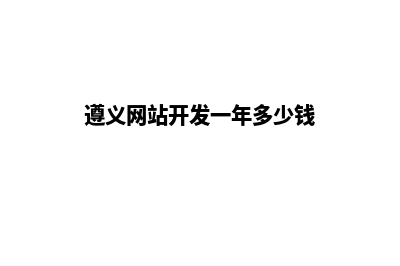 遵义网站开发一年多少钱